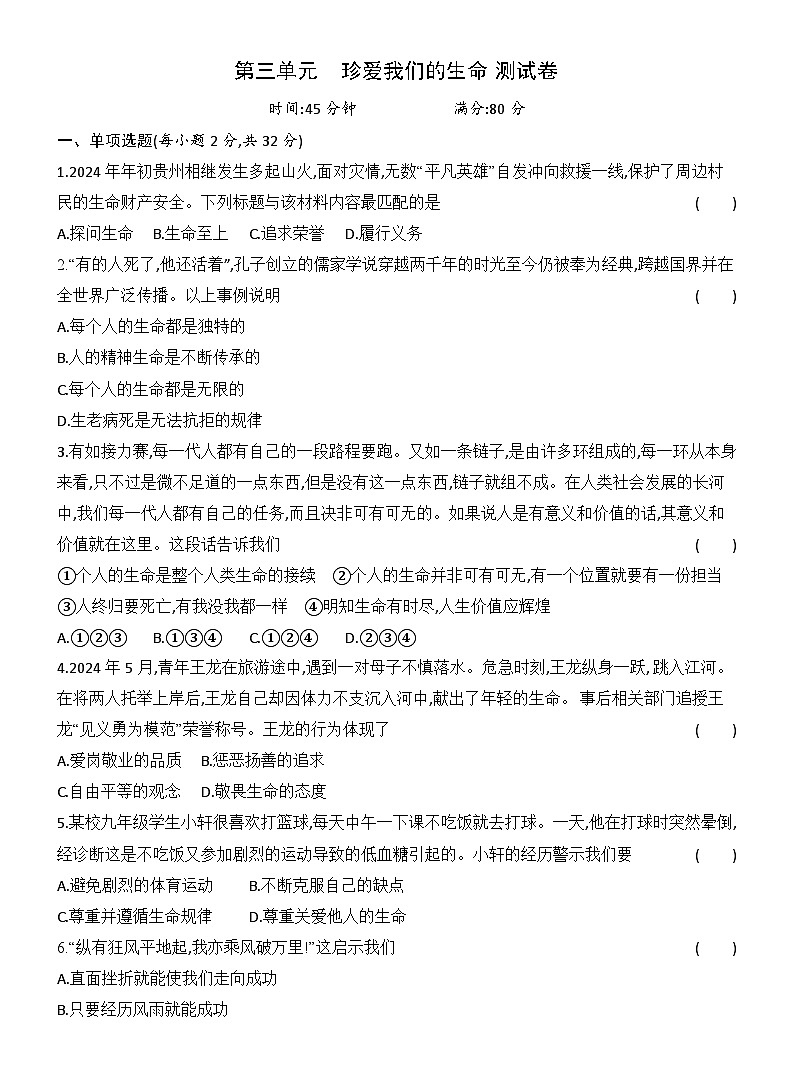 第三单元　珍爱我们的生命 测试卷

时间:45 分钟　　满分:80 分

一、单项选题(每小题 2 分,共 32 分)

1.2024 年年初贵州相继发生多起山火,面对灾情,无数“平凡英雄”自发冲向救援一线,保护了周边村民的生命财产安全。下列标题与该材料内容最匹配的是　(　)

A.探问生命　B.生命至上　C.追求荣誉　D.履行义务

2.“有的人死了,他还活着”,孔子创立的儒家学说穿越两千年的时光至今仍被奉为经典,跨越国界并在全世界广泛传播。以上事例说明　(　)

A.每个人的生命都是独特的

B.人的精神生命是不断传承的

C.每个人的生命都是无限的

D.生老病死是无法抗拒的规律

3.有如接力赛,每一代人都有自己的一段路程要跑。又如一条链子,是由许多环组成的,每一环从本身来看,只不过是微不足道的一点东西,但是没有这一点东西,链子就组不成。在人类社会发展的长河中,我们每一代人都有自己的任务,而且决非可有可无的。如果说人是有意义和价值的话,其意义和价值就在这里。这段话告诉我们　(　)

①个人的生命是整个人类生命的接续　②个人的生命并非可有可无,有一个位置就要有一份担当　③人终归要死亡,有我没我都一样　④明知生命有时尽,人生价值应辉煌

A.①②③　B.①③④　C.①②④　D.②③④

4.2024 年 5 月,青年王龙在旅游途中,遇到一对母子不慎落水。危急时刻,王龙纵身一跃,跳入江河。在将两人托举上岸后,王龙自己却因体力不支沉入河中,献出了年轻的生命。事后相关部门追授王龙“见义勇为模范”荣誉称号。王龙的行为体现了　(　)

A.爱岗敬业的品质　B.惩恶扬善的追求

C.自由平等的观念　D.敬畏生命的态度

5.某校九年级学生小轩很喜欢打篮球,每天中午一下课不吃饭就去打球。一天,他在打球时突然晕倒,经诊断这是不吃饭又参加剧烈的运动导致的低血糖引起的。小轩的经历警示我们要　(　)

A.避免剧烈的体育运动　B.不断克服自己的缺点

C.尊重并遵循生命规律　D.尊重关爱他人的生命

6.“纵有狂风平地起,我亦乘风破万里!”这启示我们　(　)

A.直面挫折就能使我们走向成功

B.只要经历风雨就能成功